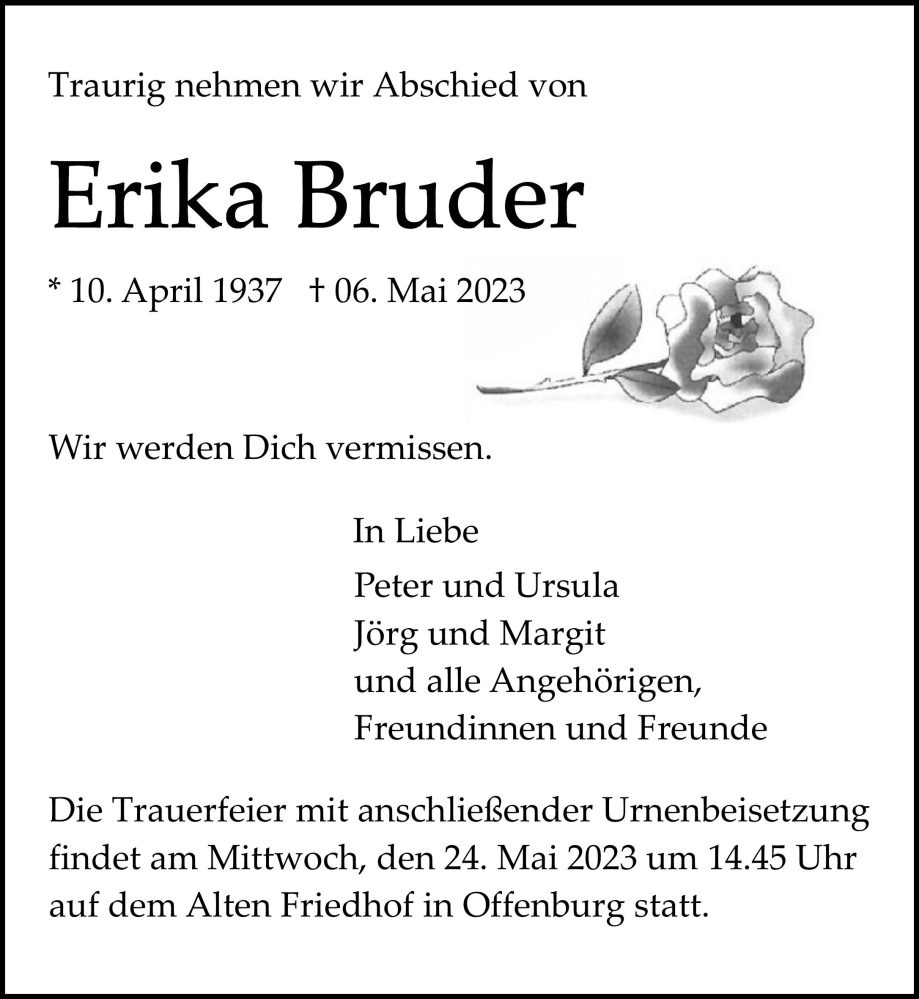 Traurig nehmen wir Abschied von

Erika Bruder

* 10. April 1937 † 06. Mai 2023

Wir werden Dich vermissen.

In Liebe

Peter und Ursula
Jörg und Margit
und alle Angehörigen,
Freundinnen und Freunde

Die Trauerfeier mit anschließender Urnenbeisetzung findet am Mittwoch, den 24. Mai 2023 um 14.45 Uhr auf dem Alten Friedhof in Offenburg statt.